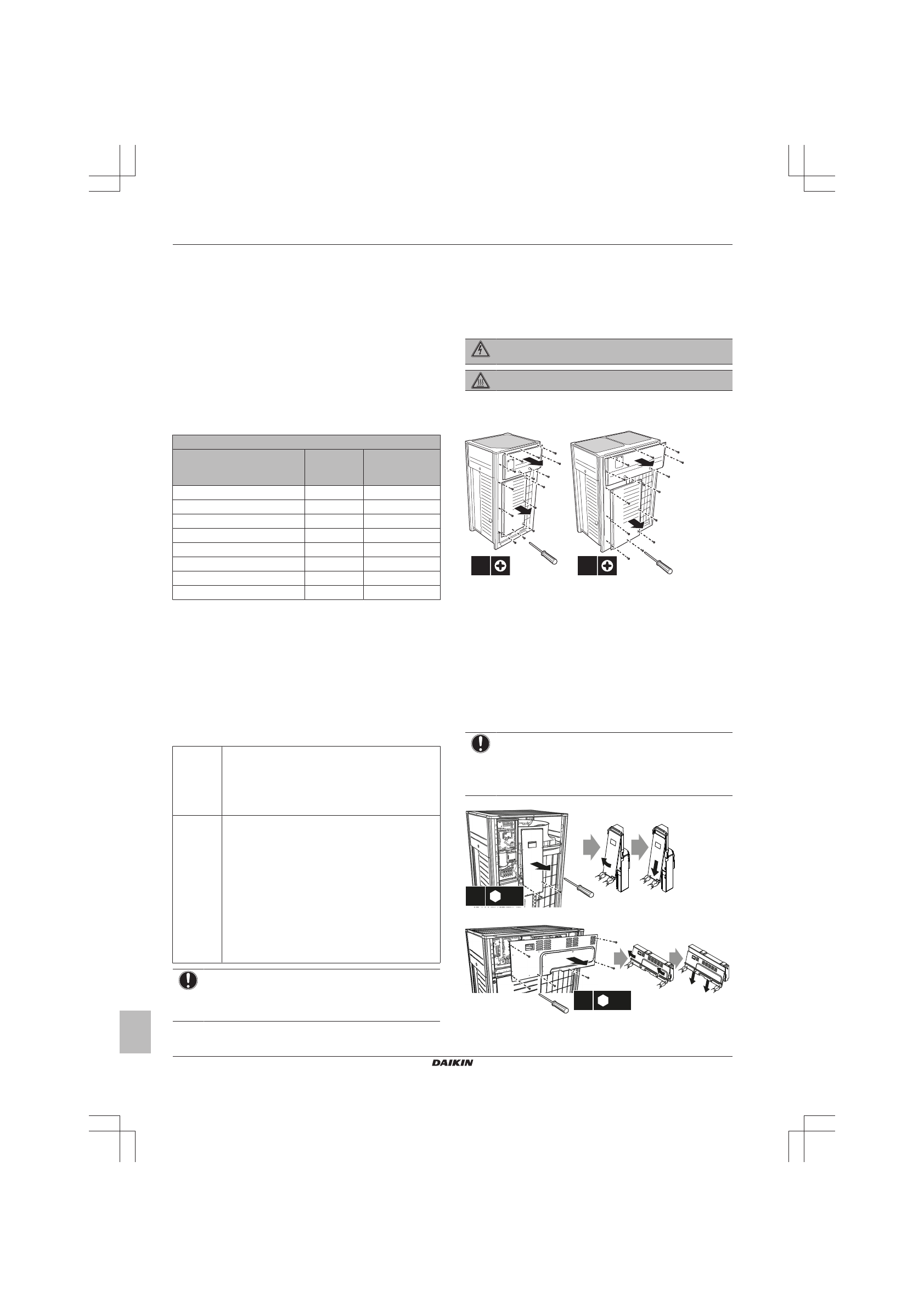 DAIKIN